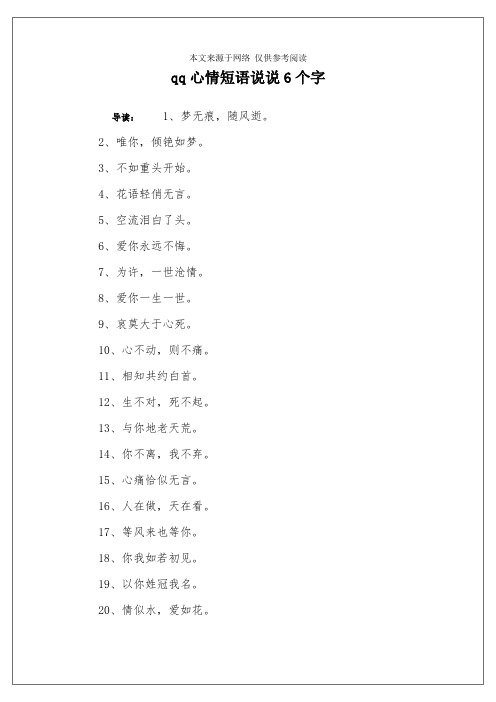 本文来源于网络 仅供参考阅读

qq 心情短语说说 6 个字

导读： 1、梦无痕，随风逝。

2、唯你，倾艳如梦。

3、不如重头开始。

4、花语轻俏无言。

5、空流泪白了头。

6、爱你永远不悔。

7、为许，一世沧情。

8、爱你一生一世。

9、哀莫大于心死。

10、心不动，则不痛。

11、相知共约白首。

12、生不对，死不起。

13、与你地老天荒。

14、你不离，我不弃。

15、心痛恰似无言。

16、人在做，天在看。

17、等风来也等你。

18、你我如若初见。

19、以你姓冠我名。

20、情似水，爱如花。